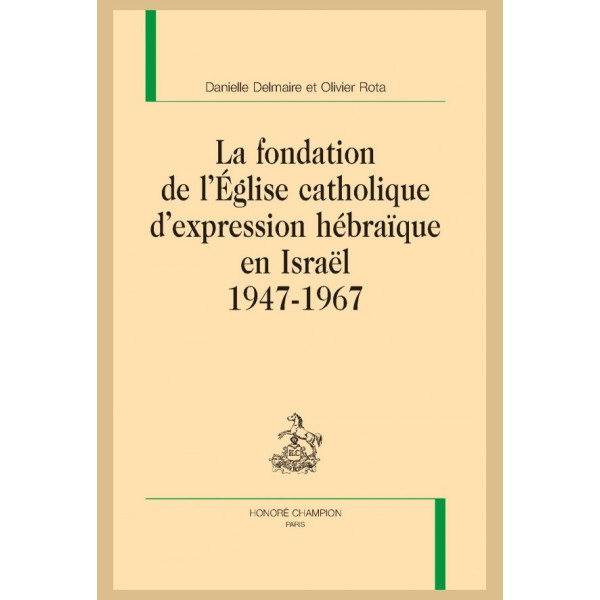 Danielle Delmaire et Olivier Rota

La fondation
de l'Église catholique
d'expression hébraïque
en Israël
1947-1967

HONORÉ CHAMPION
PARIS